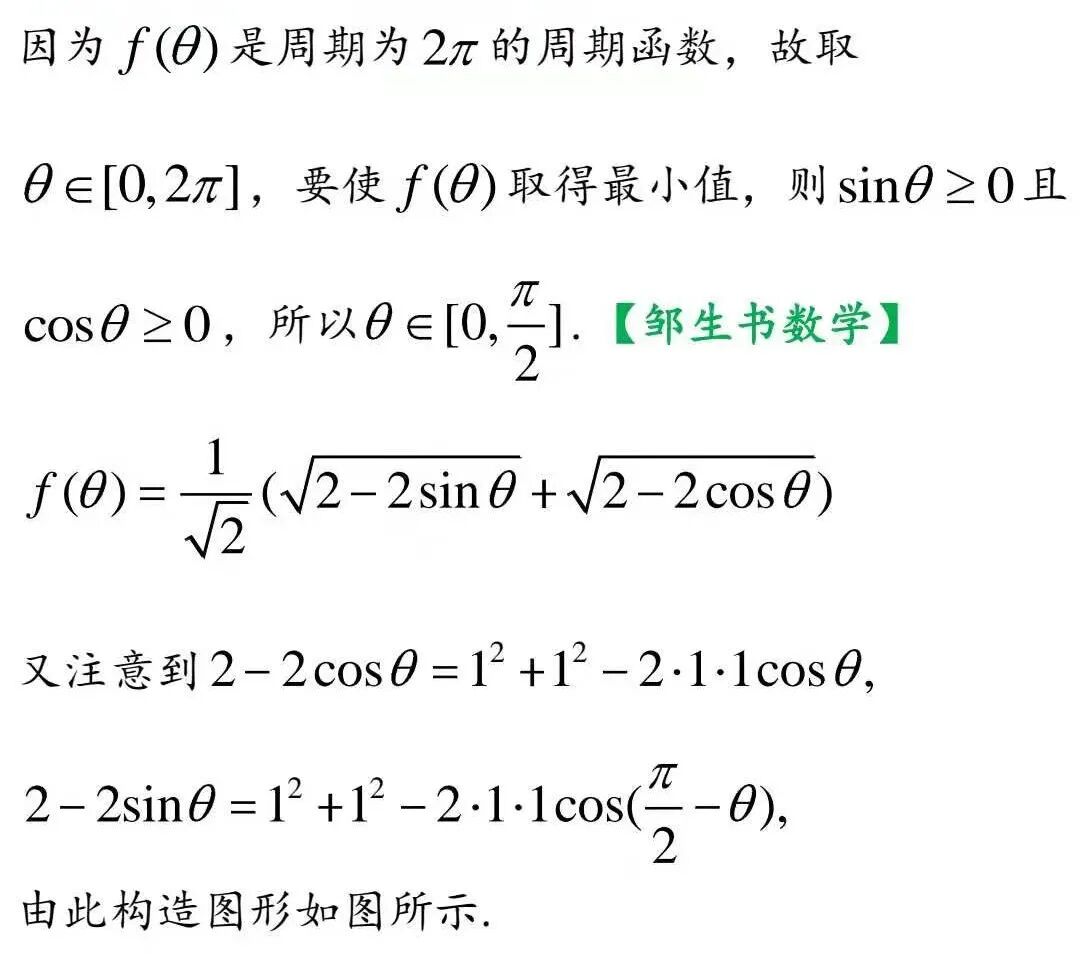 因为$f(\theta)$是周期为$2\pi$的周期函数，故取$\theta\in[0,2\pi]$，要使$f(\theta)$取得最小值，则$\sin\theta\geq 0$且$\cos\theta\geq 0$，所以$\theta\in[0,\frac{\pi}{2}]$.【邹生书数学】

$f(\theta)=\frac{1}{\sqrt{2}}(\sqrt{2-2\sin\theta}+\sqrt{2-2\cos\theta})$

又注意到$2-2\cos\theta=1^2+1^2-2\cdot1\cdot1\cos\theta$,

$2-2\sin\theta=1^2+1^2-2\cdot1\cdot1\cos(\frac{\pi}{2}-\theta)$,

由此构造图形如图所示.